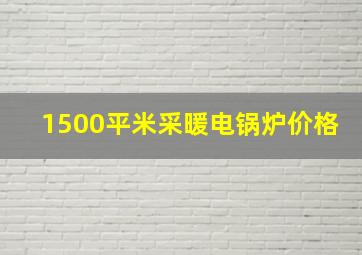 1500平米采暖电锅炉价格